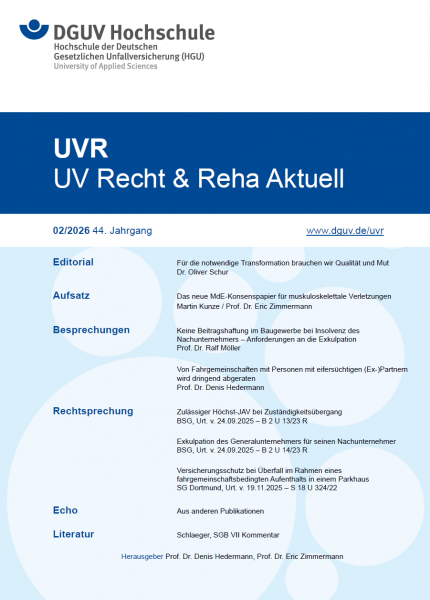 DGUV Hochschule
Hochschule der Deutschen Gesetzlichen Unfallversicherung (HGU)
University of Applied Sciences

UVR
UV Recht & Reha Aktuell

02/2026 44. Jahrgang

www.dguv.de/uvr

Editorial

Für die notwendige Transformation brauchen wir Qualität und Mut
Dr. Oliver Schur

Aufsatz

Das neue MdE-Konsenspapier für muskuloskelettale Verletzungen
Martin Kunze / Prof. Dr. Eric Zimmermann

Besprechungen

Keine Beitragshaftung im Baugewerbe bei Insolvenz des Nachunternehmers – Anforderungen an die Exkulpation
Prof. Dr. Ralf Möller

Von Fahrgemeinschaften mit Personen mit eifersüchtigen (Ex-)Partnern wird dringend abgeraten
Prof. Dr. Denis Hedermann

Rechtsprechung

Zulässiger Höchst-JAV bei Zuständigkeitsübergang
BSG, Urt. v. 24.09.2025 – B 2 U 13/23 R

Exkulpation des Generalunternehmers für seinen Nachunternehmer
BSG, Urt. v. 24.09.2025 – B 2 U 14/23 R

Versicherungsschutz bei Überfall im Rahmen eines fahrgemeinschaftsbedingten Aufenthalts in einem Parkhaus
SG Dortmund, Urt. v. 19.11.2025 – S 18 U 324/22

Echo

Aus anderen Publikationen

Literatur

Schlaeger, SGB VII Kommentar

Herausgeber Prof. Dr. Denis Hedermann, Prof. Dr. Eric Zimmermann